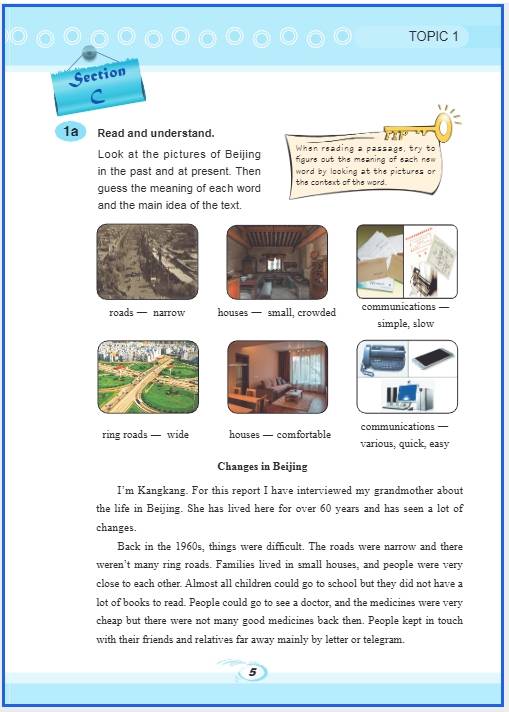 TOPIC 1

Section C

1a Read and understand.

Look at the pictures of Beijing in the past and at present. Then guess the meaning of each word and the main idea of the text.

When reading a passage, try to figure out the meaning of each new word by looking at the pictures or the context of the word.

roads — narrow

houses — small, crowded

communications — simple, slow

ring roads — wide

houses — comfortable

communications — various, quick, easy

Changes in Beijing

I'm Kangkang. For this report I have interviewed my grandmother about the life in Beijing. She has lived here for over 60 years and has seen a lot of changes.

Back in the 1960s, things were difficult. The roads were narrow and there weren't many ring roads. Families lived in small houses, and people were very close to each other. Almost all children could go to school but they did not have a lot of books to read. People could go to see a doctor, and the medicines were very cheap but there were not many good medicines back then. People kept in touch with their friends and relatives far away mainly by letter or telegram.

5